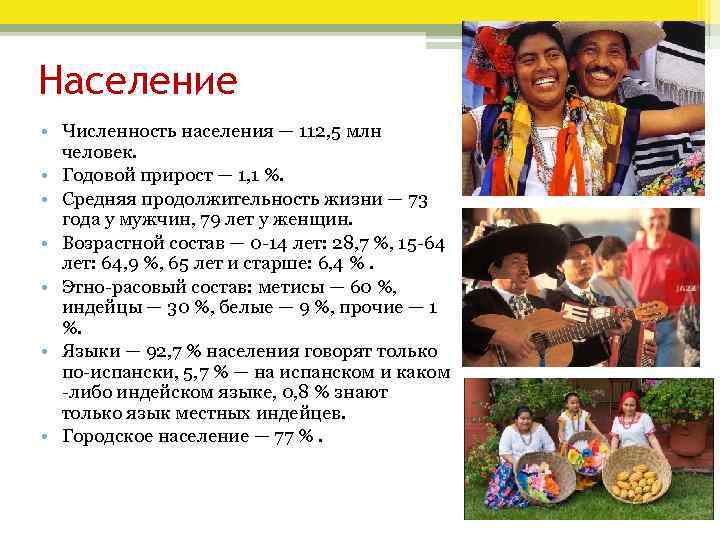 Население

• Численность населения — 112,5 млн человек.
• Годовой прирост — 1,1 %.
• Средняя продолжительность жизни — 73 года у мужчин, 79 лет у женщин.
• Возрастной состав — 0-14 лет: 28,7 %, 15-64 лет: 64,9 %, 65 лет и старше: 6,4 % .
• Этно-расовый состав: метисы — 60 %, индейцы — 30 %, белые — 9 %, прочие — 1 %.
• Языки — 92,7 % населения говорят только по-испански, 5,7 % — на испанском и каком -либо индейском языке, 0,8 % знают только язык местных индейцев.
• Городское население — 77 % .